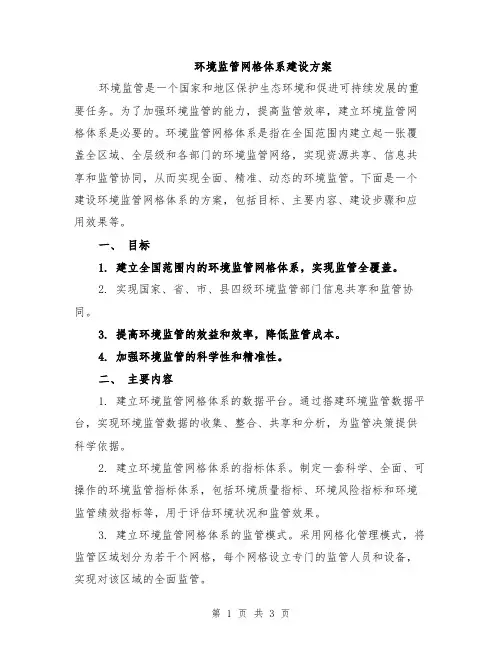 环境监管网格体系建设方案

环境监管是一个国家和地区保护生态环境和促进可持续发展的重要任务。为了加强环境监管的能力，提高监管效率，建立环境监管网格体系是必要的。环境监管网格体系是指在全国范围内建立起一张覆盖全区域、全层级和各部门的环境监管网络，实现资源共享、信息共享和监管协同，从而实现全面、精准、动态的环境监管。下面是一个建设环境监管网格体系的方案，包括目标、主要内容、建设步骤和应用效果等。

一、 目标

1. 建立全国范围内的环境监管网格体系，实现监管全覆盖。

2. 实现国家、省、市、县四级环境监管部门信息共享和监管协同。

3. 提高环境监管的效益和效率，降低监管成本。

4. 加强环境监管的科学性和精准性。

二、 主要内容

1. 建立环境监管网格体系的数据平台。通过搭建环境监管数据平台，实现环境监管数据的收集、整合、共享和分析，为监管决策提供科学依据。

2. 建立环境监管网格体系的指标体系。制定一套科学、全面、可操作的环境监管指标体系，包括环境质量指标、环境风险指标和环境监管绩效指标等，用于评估环境状况和监管效果。

3. 建立环境监管网格体系的监管模式。采用网格化管理模式，将监管区域划分为若干个网格，每个网格设立专门的监管人员和设备，实现对该区域的全面监管。

第 1 页 共 3 页